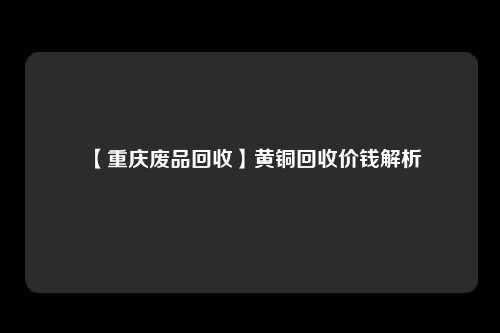 【重庆废品回收】黄铜回收价钱解析